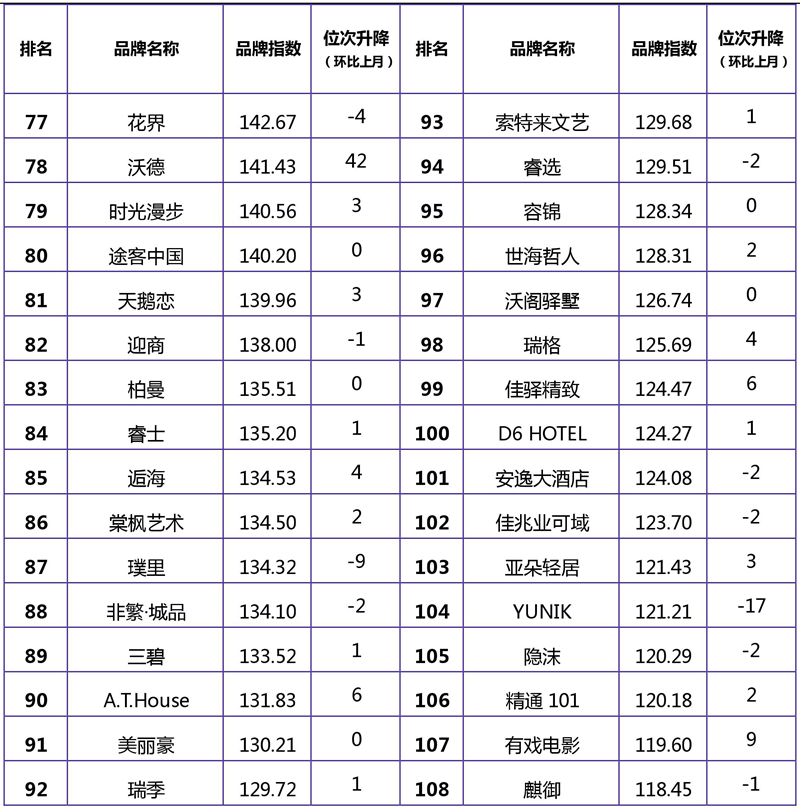 | 排名 | 品牌名称 | 品牌指数 | 位次升降（环比上月） | 排名 | 品牌名称 | 品牌指数 | 位次升降（环比上月） |
|---|---|---|---|---|---|---|---|
| 77 | 花界 | 142.67 | -4 | 93 | 索特来文艺 | 129.68 | 1 |
| 78 | 沃德 | 141.43 | 42 | 94 | 睿选 | 129.51 | -2 |
| 79 | 时光漫步 | 140.56 | 3 | 95 | 容锦 | 128.34 | 0 |
| 80 | 途客中国 | 140.20 | 0 | 96 | 世海哲人 | 128.31 | 2 |
| 81 | 天鹅恋 | 139.96 | 3 | 97 | 沃阁驿墅 | 126.74 | 0 |
| 82 | 迎商 | 138.00 | -1 | 98 | 瑞格 | 125.69 | 4 |
| 83 | 柏曼 | 135.51 | 0 | 99 | 佳驿精致 | 124.47 | 6 |
| 84 | 睿士 | 135.20 | 1 | 100 | D6 HOTEL | 124.27 | 1 |
| 85 | 逅海 | 134.53 | 4 | 101 | 安逸大酒店 | 124.08 | -2 |
| 86 | 棠枫艺术 | 134.50 | 2 | 102 | 佳兆业可域 | 123.70 | -2 |
| 87 | 璞里 | 134.32 | -9 | 103 | 亚朵轻居 | 121.43 | 3 |
| 88 | 非繁·城品 | 134.10 | -2 | 104 | YUNIK | 121.21 | -17 |
| 89 | 三碧 | 133.52 | 1 | 105 | 隐沫 | 120.29 | -2 |
| 90 | A.T.House | 131.83 | 6 | 106 | 精通 101 | 120.18 | 2 |
| 91 | 美丽豪 | 130.21 | 0 | 107 | 有戏电影 | 119.60 | 9 |
| 92 | 瑞季 | 129.72 | 1 | 108 | 麒御 | 118.45 | -1 |